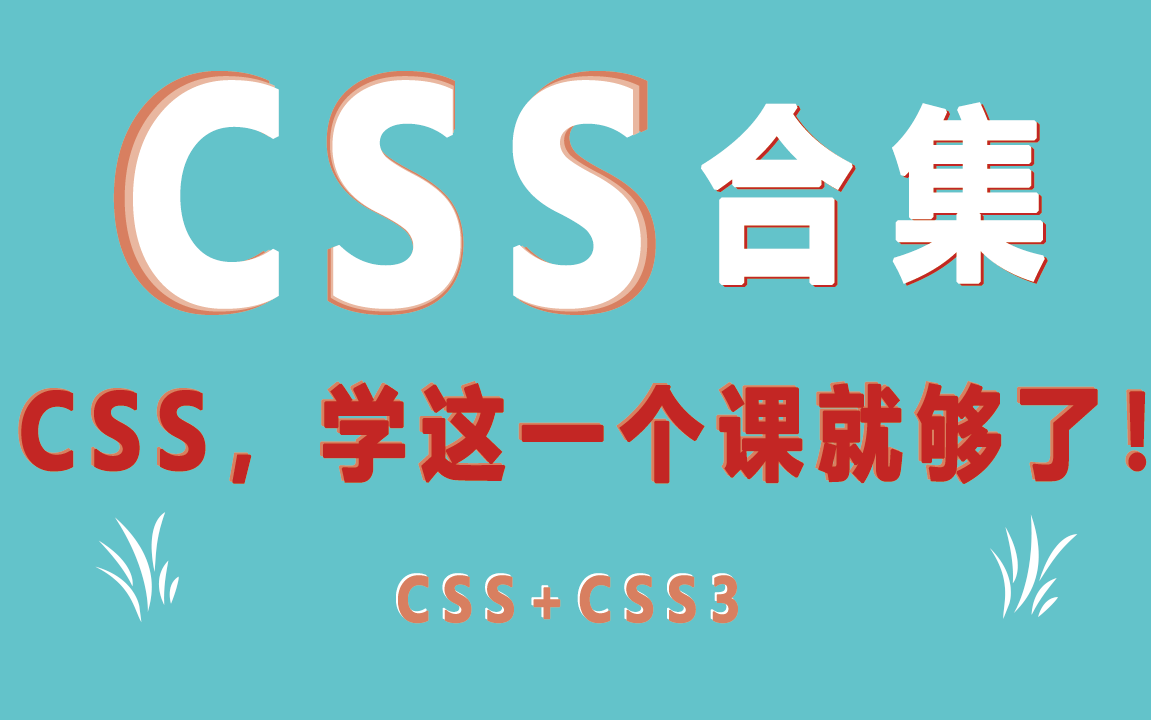 CSS 合集

CSS，学这一个课就够了！

CSS+CSS3